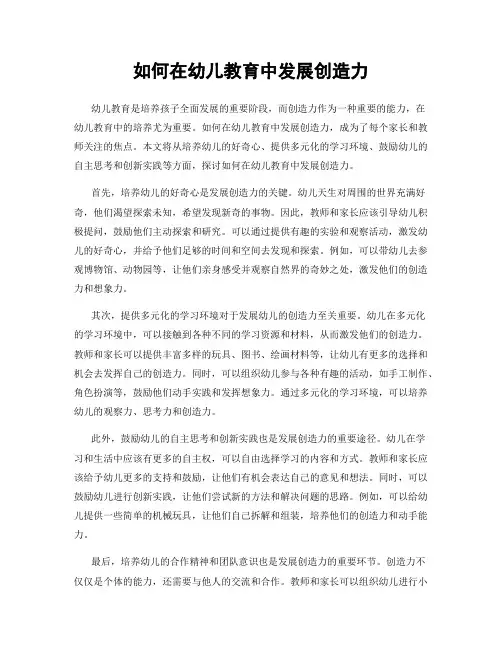 如何在幼儿教育中发展创造力

幼儿教育是培养孩子全面发展的重要阶段，而创造力作为一种重要的能力，在幼儿教育中的培养尤为重要。如何在幼儿教育中发展创造力，成为了每个家长和教师关注的焦点。本文将从培养幼儿的好奇心、提供多元化的学习环境、鼓励幼儿的自主思考和创新实践等方面，探讨如何在幼儿教育中发展创造力。

首先，培养幼儿的好奇心是发展创造力的关键。幼儿天生对周围的世界充满好奇，他们渴望探索未知，希望发现新奇的事物。因此，教师和家长应该引导幼儿积极提问，鼓励他们主动探索和研究。可以通过提供有趣的实验和观察活动，激发幼儿的好奇心，并给予他们足够的时间和空间去发现和探索。例如，可以带幼儿去参观博物馆、动物园等，让他们亲身感受并观察自然界的奇妙之处，激发他们的创造力和想象力。

其次，提供多元化的学习环境对于发展幼儿的创造力至关重要。幼儿在多元化的学习环境中，可以接触到各种不同的学习资源和材料，从而激发他们的创造力。教师和家长可以提供丰富多样的玩具、图书、绘画材料等，让幼儿有更多的选择和机会去发挥自己的创造力。同时，可以组织幼儿参与各种有趣的活动，如手工制作、角色扮演等，鼓励他们动手实践和发挥想象力。通过多元化的学习环境，可以培养幼儿的观察力、思考力和创造力。

此外，鼓励幼儿的自主思考和创新实践也是发展创造力的重要途径。幼儿在学习和生活中应该有更多的自主权，可以自由选择学习的内容和方式。教师和家长应该给予幼儿更多的支持和鼓励，让他们有机会表达自己的意见和想法。同时，可以鼓励幼儿进行创新实践，让他们尝试新的方法和解决问题的思路。例如，可以给幼儿提供一些简单的机械玩具，让他们自己拆解和组装，培养他们的创造力和动手能力。

最后，培养幼儿的合作精神和团队意识也是发展创造力的重要环节。创造力不仅仅是个体的能力，还需要与他人的交流和合作。教师和家长可以组织幼儿进行小